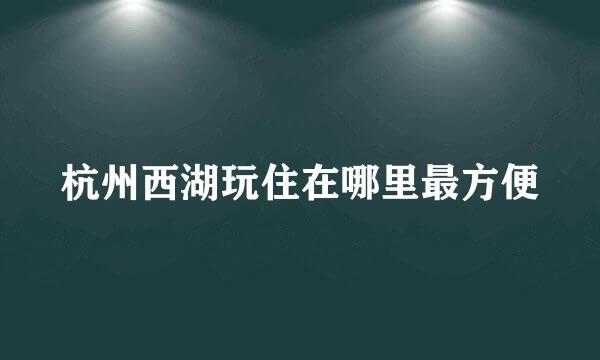 杭州西湖玩住在哪里最方便